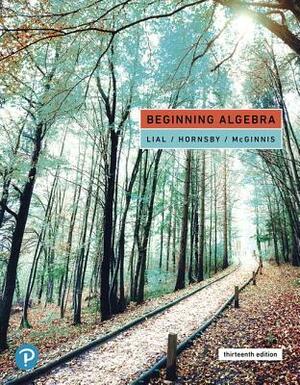 BEGINNING ALGEBRA

LIAL / HORNSBY / McGINNIS

P

thirteenth edition